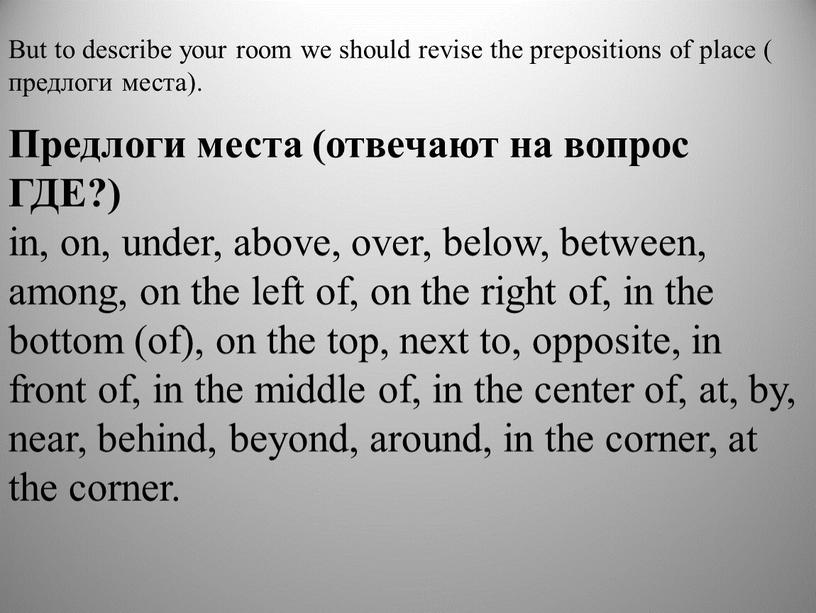 But to describe your room we should revise the prepositions of place ( предлоги места).

Предлоги места (отвечают на вопрос ГДЕ?)
in, on, under, above, over, below, between, among, on the left of, on the right of, in the bottom (of), on the top, next to, opposite, in front of, in the middle of, in the center of, at, by, near, behind, beyond, around, in the corner, at the corner.